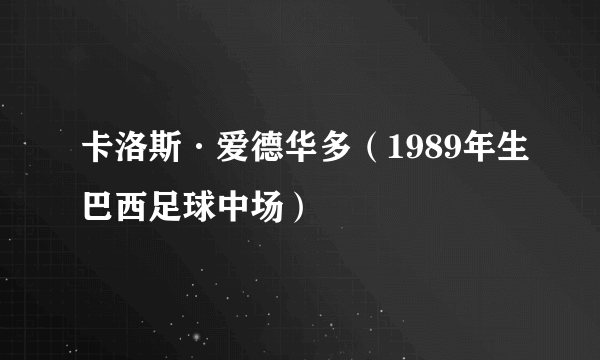 卡洛斯·爱德华多（1989年生巴西足球中场）